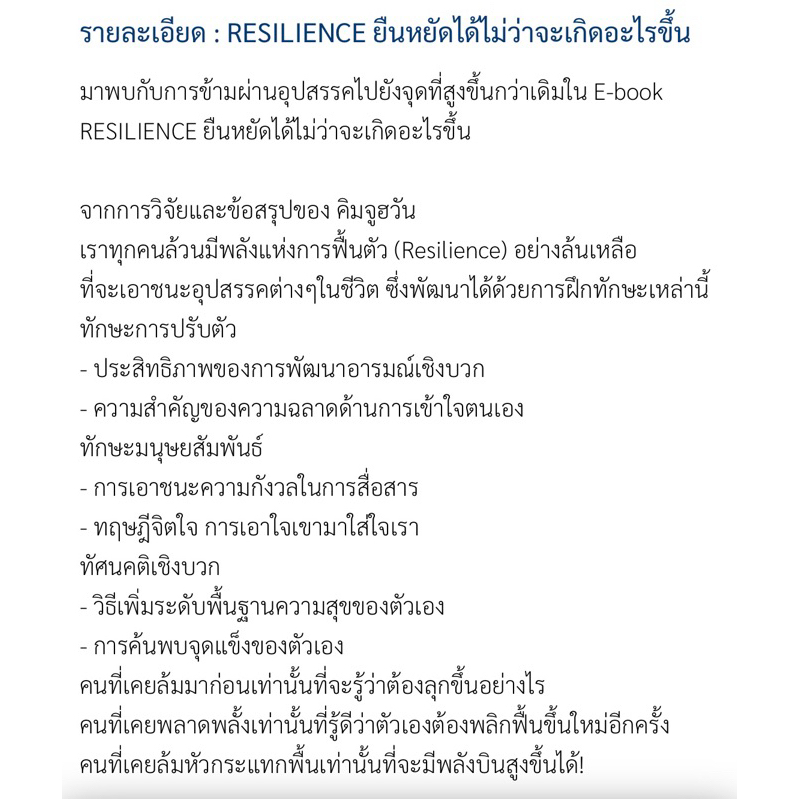 รายละเอียด : RESILIENCE ยืนหยัดได้ไม่ว่าจะเกิดอะไรขึ้น

มาพบกับการข้ามผ่านอุปสรรคไปยังจุดที่สูงขึ้นกว่าเดิมใน E-book RESILIENCE ยืนหยัดได้ไม่ว่าจะเกิดอะไรขึ้น

จากการวิจัยและข้อสรุปของ คิมจูฮวัน
เราทุกคนล้วนมีพลังแห่งการฟื้นตัว (Resilience) อย่างล้นเหลือ
ที่จะเอาชนะอุปสรรคต่างๆในชีวิต ซึ่งพัฒนาได้ด้วยการฝึกทักษะเหล่านี้
ทักษะการปรับตัว
- ประสิทธิภาพของการพัฒนาอารมณ์เชิงบวก
- ความสำคัญของความฉลาดด้านการเข้าใจตนเอง
ทักษะมนุษยสัมพันธ์
- การเอาชนะความกังวลในการสื่อสาร
- ทฤษฎีจิตใจ การเอาใจเขามาใส่ใจเรา
ทัศนคติเชิงบวก
- วิธีเพิ่มระดับพื้นฐานความสุขของตัวเอง
- การค้นพบจุดแข็งของตัวเอง
คนที่เคยล้มมาก่อนเท่านั้นที่จะรู้ว่าต้องลุกขึ้นอย่างไร
คนที่เคยพลาดพลั้งเท่านั้นที่รู้ดีว่าตัวเองต้องพลิกฟื้นขึ้นใหม่อีกครั้ง
คนที่เคยล้มหัวกระแทกพื้นเท่านั้นที่จะมีพลังบินสูงขึ้นได้!